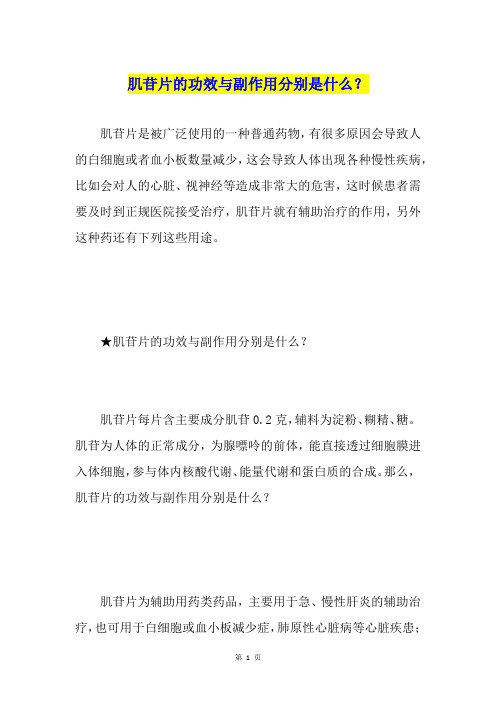 肌苷片的功效与副作用分别是什么？

肌苷片是被广泛使用的一种普通药物，有很多原因会导致人的白细胞或者血小板数量减少，这会导致人体出现各种慢性疾病，比如会对人的心脏、视神经等造成非常大的危害，这时候患者需要及时到正规医院接受治疗，肌苷片就有辅助治疗的作用，另外这种药还有下列这些用途。

★肌苷片的功效与副作用分别是什么？

肌苷片每片含主要成分肌苷 0.2 克，辅料为淀粉、糊精、糖。肌苷为人体的正常成分，为腺嘌呤的前体，能直接透过细胞膜进入体细胞，参与体内核酸代谢、能量代谢和蛋白质的合成。那么，肌苷片的功效与副作用分别是什么？

肌苷片为辅助用药类药品，主要用于急、慢性肝炎的辅助治疗，也可用于白细胞或血小板减少症，肺原性心脏病等心脏疾患；

第 1 页